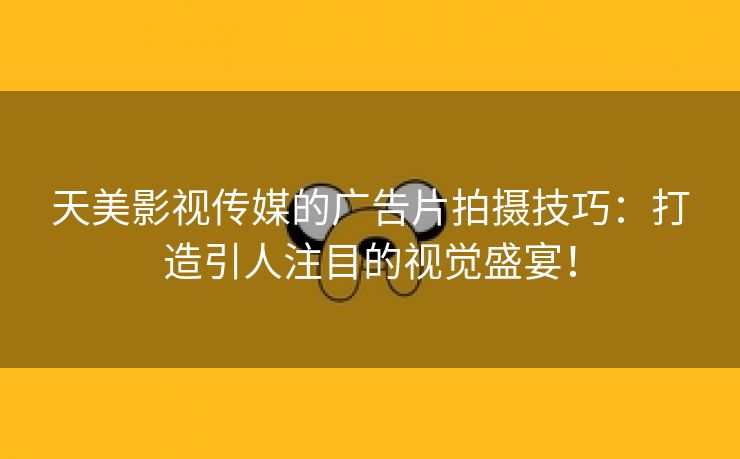 天美影视传媒的广告片拍摄技巧：打造引人注目的视觉盛宴！